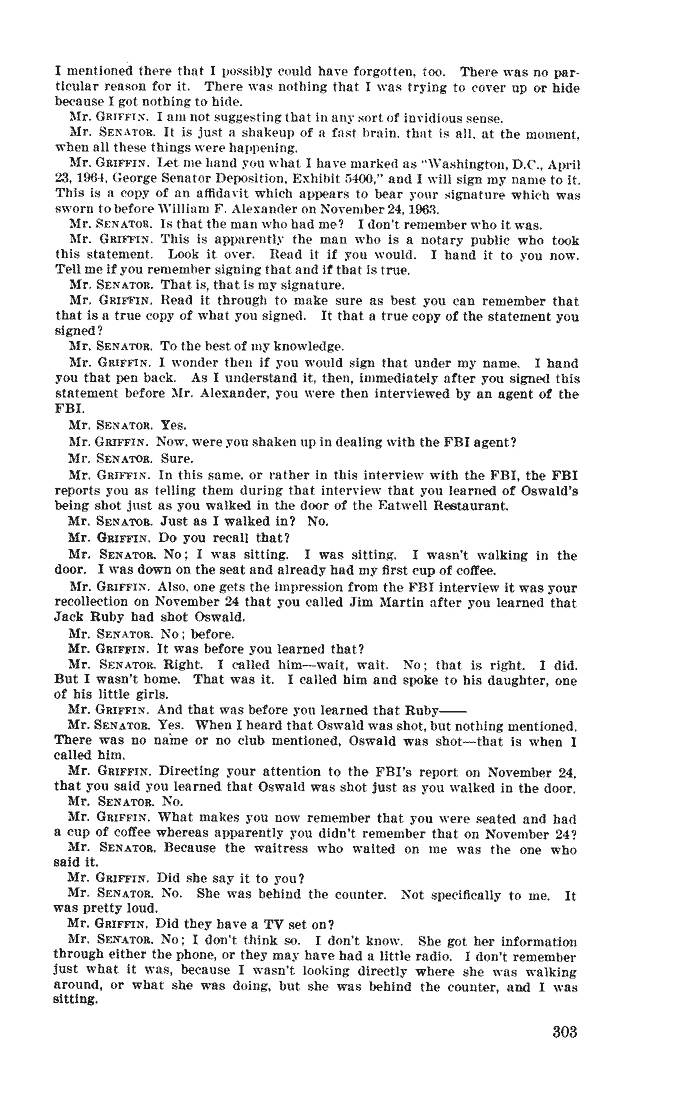 I mentioned there that I possibly could have forgotten, too. There was no particular reason for it. There was nothing that I was trying to cover up or hide because I got nothing to hide.

Mr. GRIFFIN. I am not suggesting that in any sort of invidious sense.

Mr. SENATOR. It is just a shakeup of a fast brain, that is all, at the moment, when all these things were happening.

Mr. GRIFFIN. Let me hand you what I have marked as "Washington, D.C., April 23, 1964, George Senator Deposition, Exhibit 5400," and I will sign my name to it. This is a copy of an affidavit which appears to bear your signature which was sworn to before William F. Alexander on November 24, 1963.

Mr. SENATOR. Is that the man who had me? I don't remember who it was.

Mr. GRIFFIN. This is apparently the man who is a notary public who took this statement. Look it over. Read it if you would. I hand it to you now. Tell me if you remember signing that and if that is true.

Mr. SENATOR. That is, that is my signature.

Mr. GRIFFIN. Read it through to make sure as best you can remember that that is a true copy of what you signed. It that a true copy of the statement you signed?

Mr. SENATOR. To the best of my knowledge.

Mr. GRIFFIN. I wonder then if you would sign that under my name. I hand you that pen back. As I understand it, then, immediately after you signed this statement before Mr. Alexander, you were then interviewed by an agent of the FBI.

Mr. SENATOR. Yes.

Mr. GRIFFIN. Now, were you shaken up in dealing with the FBI agent?

Mr. SENATOR. Sure.

Mr. GRIFFIN. In this same, or rather in this interview with the FBI, the FBI reports you as telling them during that interview that you learned of Oswald's being shot just as you walked in the door of the Eatwell Restaurant.

Mr. SENATOR. Just as I walked in? No.

Mr. GRIFFIN. Do you recall that?

Mr. SENATOR. No; I was sitting. I was sitting. I wasn't walking in the door. I was down on the seat and already had my first cup of coffee.

Mr. GRIFFIN. Also, one gets the impression from the FBI interview it was your recollection on November 24 that you called Jim Martin after you learned that Jack Ruby had shot Oswald.

Mr. SENATOR. No; before.

Mr. GRIFFIN. It was before you learned that?

Mr. SENATOR. Right. I called him—wait, wait. No; that is right. I did. But I wasn't home. That was it. I called him and spoke to his daughter, one of his little girls.

Mr. GRIFFIN. And that was before you learned that Ruby——

Mr. SENATOR. Yes. When I heard that Oswald was shot, but nothing mentioned. There was no name or no club mentioned, Oswald was shot—that is when I called him.

Mr. GRIFFIN. Directing your attention to the FBI's report on November 24, that you said you learned that Oswald was shot just as you walked in the door.

Mr. SENATOR. No.

Mr. GRIFFIN. What makes you now remember that you were seated and had a cup of coffee whereas apparently you didn't remember that on November 24?

Mr. SENATOR. Because the waitress who waited on me was the one who said it.

Mr. GRIFFIN. Did she say it to you?

Mr. SENATOR. No. She was behind the counter. Not specifically to me. It was pretty loud.

Mr. GRIFFIN. Did they have a TV set on?

Mr. SENATOR. No; I don't think so. I don't know. She got her information through either the phone, or they may have had a little radio. I don't remember just what it was, because I wasn't looking directly where she was walking around, or what she was doing, but she was behind the counter, and I was sitting.

303